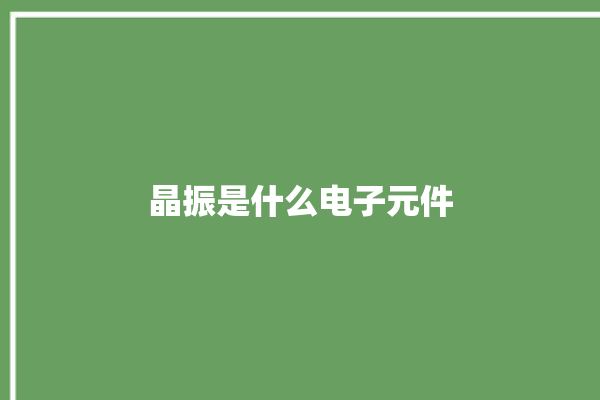 晶振是什么电子元件